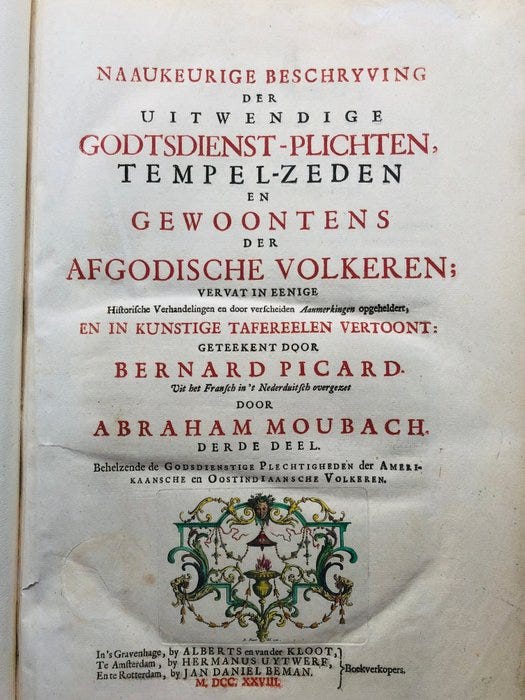 NAAUKEURIGE BESCHRYVING
DER
UITWENDIGE
GODTSDIENST-PLICHTEN,
TEMPEL-ZEDEN
EN
GEWOONTENS
DER
AFGODISCHE VOLKEREN;
VERVAT IN EENIGE
Historische Verhandelingen en door verscheiden Aanmerkingen opgeheldert;
EN IN KUNSTIGE TAFEREELEN VERTOONT:
GETEEKENT DOOR
BERNARD PICARD.
Uit het Fransch in 't Nederduitsch overgezet
DOOR
ABRAHAM MOUBACH.
DERDE DEEL.
Behelzende de GODSDIENSTIGE PLECHTIGHEDEN der AMERIKAANSCHE en OOSTINDIAANSCHE VOLKEREN.

In 's Gravenhage, by ALBERTS en van der KLOOT,
Te Amsterdam, by HERMANUS UYTWERF,
En te Rotterdam, by JAN DANIEL BEMAN.
Boekverkopers.
M. DCC. XXVIII.